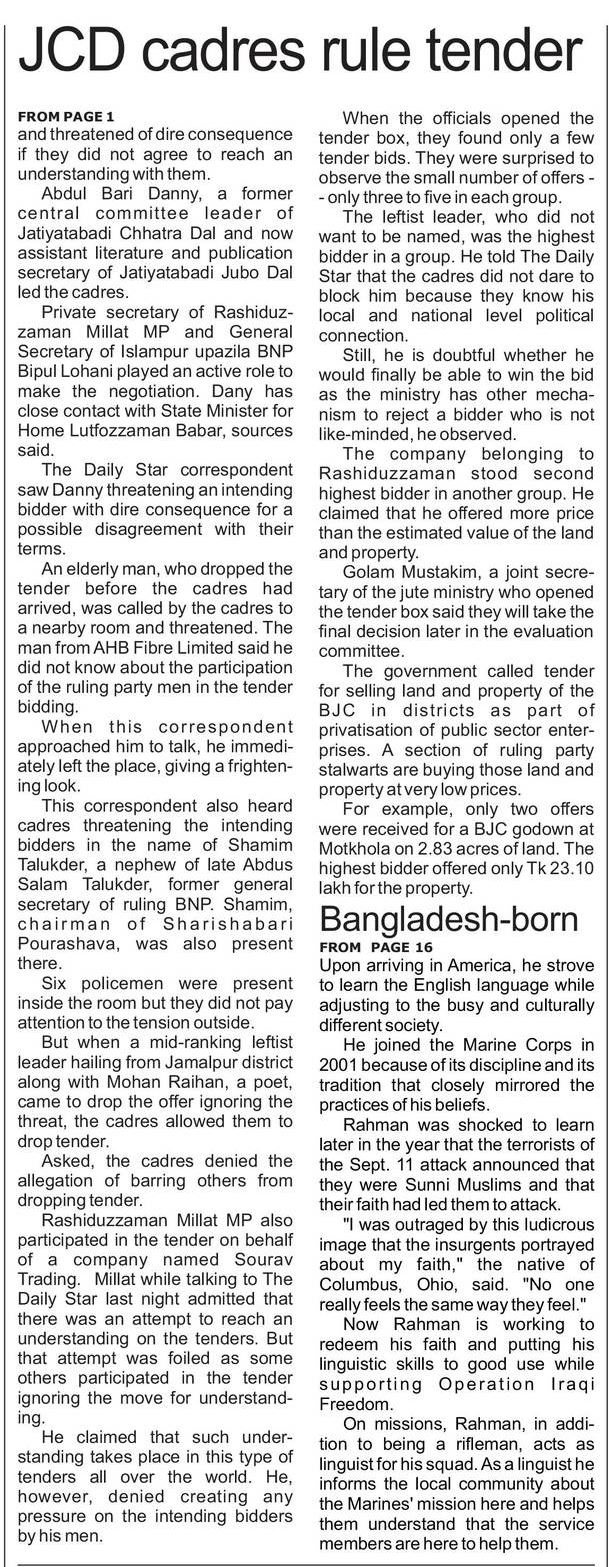 JCD cadres rule tender

FROM PAGE 1
and threatened of dire consequence if they did not agree to reach an understanding with them.

Abdul Bari Danny, a former central committee leader of Jatiyatabadi Chhatra Dal and now assistant literature and publication secretary of Jatiyatabadi Jubo Dal led the cadres.

Private secretary of Rashiduzzaman Millat MP and General Secretary of Islampur upazila BNP Bipul Lohani played an active role to make the negotiation. Dany has close contact with State Minister for Home Lutfozzaman Babar, sources said.

The Daily Star correspondent saw Danny threatening an intending bidder with dire consequence for a possible disagreement with their terms.

An elderly man, who dropped the tender before the cadres had arrived, was called by the cadres to a nearby room and threatened. The man from AHB Fibre Limited said he did not know about the participation of the ruling party men in the tender bidding.

When this correspondent approached him to talk, he immediately left the place, giving a frightening look.

This correspondent also heard cadres threatening the intending bidders in the name of Shamim Talukder, a nephew of late Abdus Salam Talukder, former general secretary of ruling BNP. Shamim, chairman of Sharishabari Pourashava, was also present there.

Six policemen were present inside the room but they did not pay attention to the tension outside.

But when a mid-ranking leftist leader hailing from Jamalpur district along with Mohan Raihan, a poet, came to drop the offer ignoring the threat, the cadres allowed them to drop tender.

Asked, the cadres denied the allegation of barring others from dropping tender.

Rashiduzzaman Millat MP also participated in the tender on behalf of a company named Sourav Trading. Millat while talking to The Daily Star last night admitted that there was an attempt to reach an understanding on the tenders. But that attempt was foiled as some others participated in the tender ignoring the move for understanding.

He claimed that such understanding takes place in this type of tenders all over the world. He, however, denied creating any pressure on the intending bidders by his men.

When the officials opened the tender box, they found only a few tender bids. They were surprised to observe the small number of offers -- only three to five in each group.

The leftist leader, who did not want to be named, was the highest bidder in a group. He told The Daily Star that the cadres did not dare to block him because they know his local and national level political connection.

Still, he is doubtful whether he would finally be able to win the bid as the ministry has other mechanism to reject a bidder who is not like-minded, he observed.

The company belonging to Rashiduzzaman stood second highest bidder in another group. He claimed that he offered more price than the estimated value of the land and property.

Golam Mustakim, a joint secretary of the jute ministry who opened the tender box said they will take the final decision later in the evaluation committee.

The government called tender for selling land and property of the BJC in districts as part of privatisation of public sector enterprises. A section of ruling party stalwarts are buying those land and property at very low prices.

For example, only two offers were received for a BJC godown at Motkhola on 2.83 acres of land. The highest bidder offered only Tk 23.10 lakh for the property.

Bangladesh-born
FROM PAGE 16
Upon arriving in America, he strove to learn the English language while adjusting to the busy and culturally different society.

He joined the Marine Corps in 2001 because of its discipline and its tradition that closely mirrored the practices of his beliefs.

Rahman was shocked to learn later in the year that the terrorists of the Sept. 11 attack announced that they were Sunni Muslims and that their faith had led them to attack.

"I was outraged by this ludicrous image that the insurgents portrayed about my faith," the native of Columbus, Ohio, said. "No one really feels the same way they feel."

Now Rahman is working to redeem his faith and putting his linguistic skills to good use while supporting Operation Iraqi Freedom.

On missions, Rahman, in addition to being a rifleman, acts as linguist for his squad. As a linguist he informs the local community about the Marines' mission here and helps them understand that the service members are here to help them.